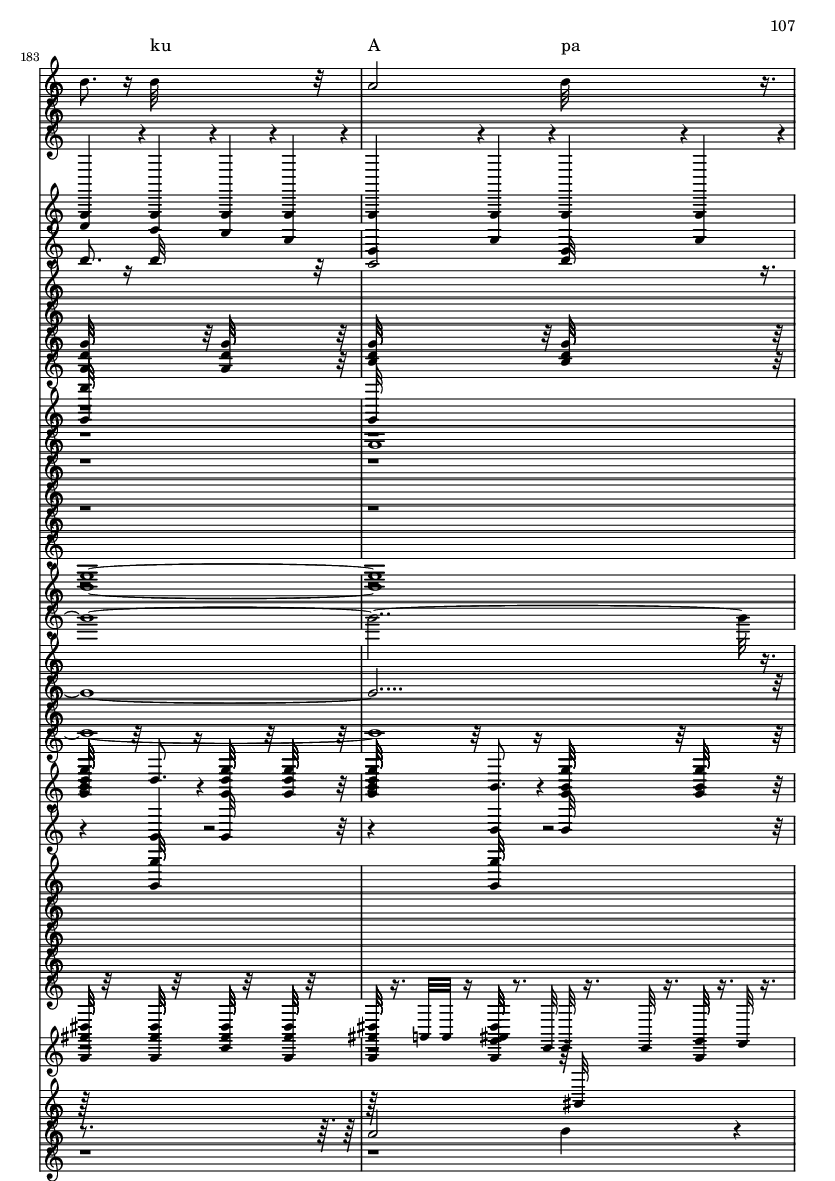 107

183

ku

A

pa